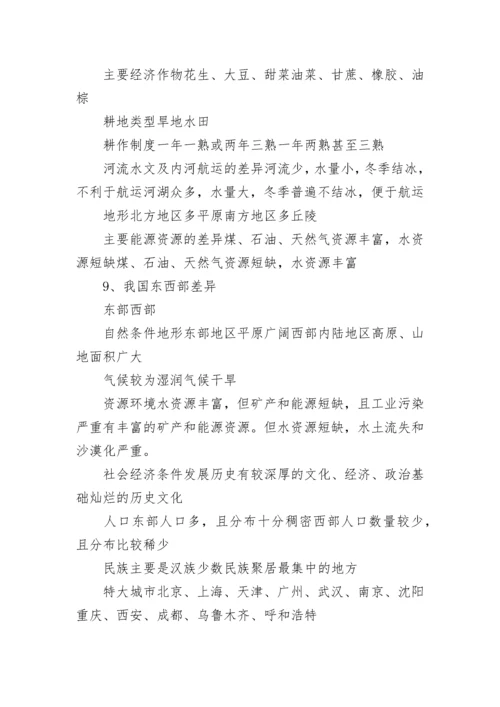 主要经济作物花生、大豆、甜菜油菜、甘蔗、橡胶、油棕

耕地类型旱地水田

耕作制度一年一熟或两年三熟一年两熟甚至三熟

河流水文及内河航运的差异河流少，水量小，冬季结冰，不利于航运河湖众多，水量大，冬季普遍不结冰，便于航运

地形北方地区多平原南方地区多丘陵

主要能源资源的差异煤、石油、天然气资源丰富，水资源短缺煤、石油、天然气资源短缺，水资源丰富

9、我国东西部差异

东部西部

自然条件地形东部地区平原广阔西部内陆地区高原、山地面积广大

气候较为湿润气候干旱

资源环境水资源丰富，但矿产和能源短缺，且工业污染严重有丰富的矿产和能源资源。但水资源短缺，水土流失和沙漠化严重。

社会经济条件发展历史有较深厚的文化、经济、政治基础灿烂的历史文化

人口东部人口多，且分布十分稠密西部人口数量较少，且分布比较稀少

民族主要是汉族少数民族聚居最集中的地方

特大城市北京、上海、天津、广州、武汉、南京、沈阳重庆、西安、成都、乌鲁木齐、呼和浩特